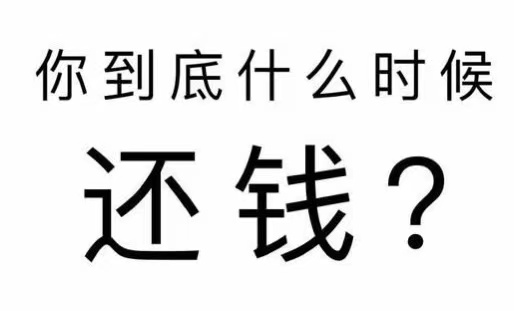 你到底什么时候

还钱？